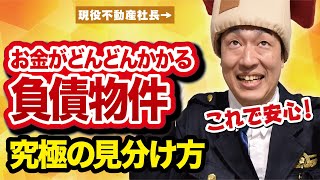 現役不動産社長→

お金がどんどんかかる
負債物件

これで安心!

究極の見分け方